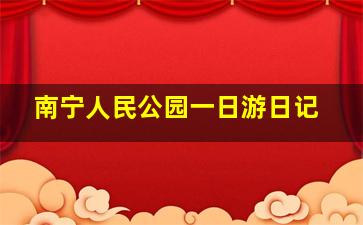 南宁人民公园一日游日记